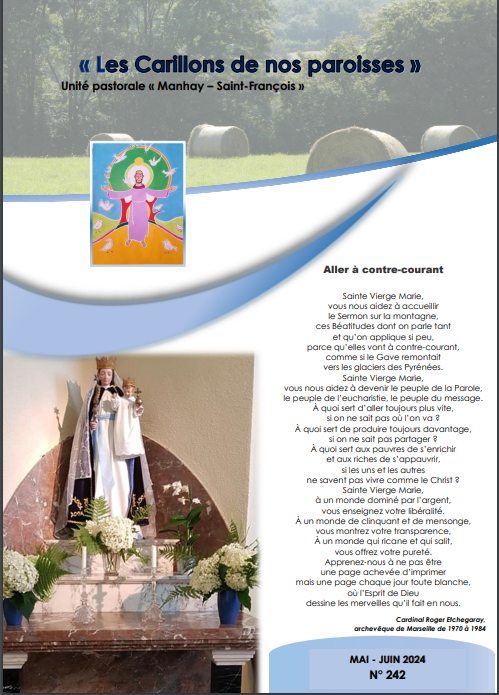 « Les Carillons de nos paroisses »
Unité pastorale « Manhay – Saint-François »

Aller à contre-courant

Sainte Vierge Marie,
vous nous aidez à accueillir
le Sermon sur la montagne,
ces Béatitudes dont on parle tant
et qu'on applique si peu,
parce qu'elles vont à contre-courant,
comme si le Gave remontait
vers les glaciers des Pyrénées.
Sainte Vierge Marie,
vous nous aidez à devenir le peuple de la Parole,
le peuple de l'eucharistie, le peuple du message.
À quoi sert d'aller toujours plus vite,
si on ne sait pas où l'on va ?
À quoi sert de produire toujours davantage,
si on ne sait pas partager ?
À quoi sert aux pauvres de s'enrichir
et aux riches de s'appauvrir,
si les uns et les autres
ne savent pas vivre comme le Christ ?
Sainte Vierge Marie,
à un monde dominé par l'argent,
vous enseignez votre libéralité.
À un monde de clinquant et de mensonge,
vous montrez votre transparence,
À un monde qui ricane et qui salit,
vous offrez votre pureté.
Apprenez-nous à ne pas être
une page achevée d'imprimer
mais une page chaque jour toute blanche,
où l'Esprit de Dieu
dessine les merveilles qu'il fait en nous.

Cardinal Roger Etchegaray,
archevêque de Marseille de 1970 à 1984

MAI - JUIN 2024
N° 242